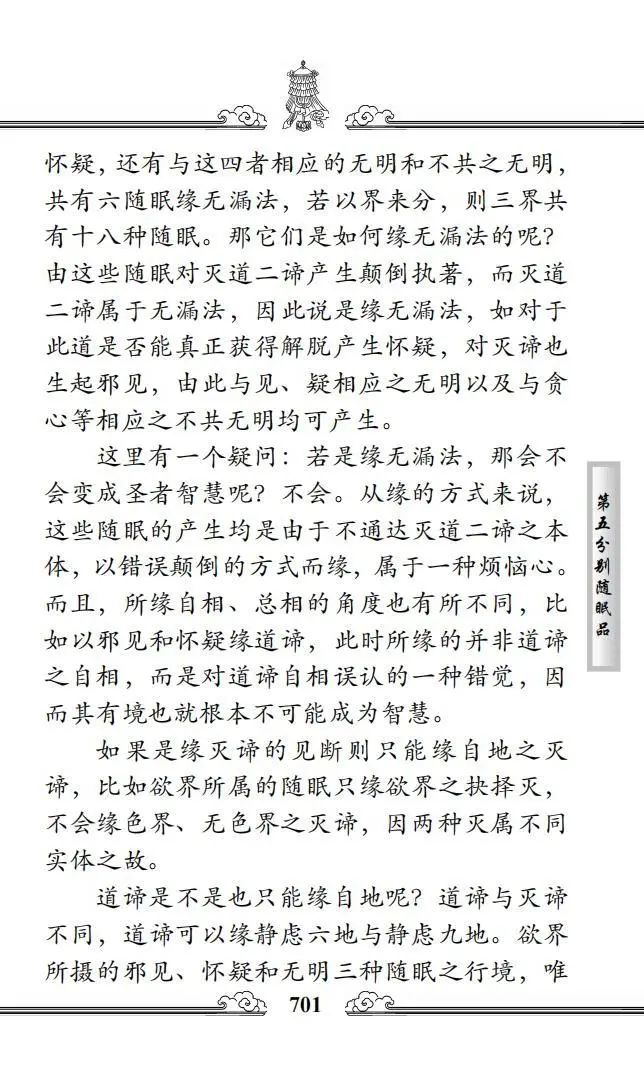 怀疑，还有与这四者相应的无明和不共之无明，共有六随眠缘无漏法，若以界来分，则三界共有十八种随眠。那它们是如何缘无漏法的呢？由这些随眠对灭道二谛产生颠倒执著，而灭道二谛属于无漏法，因此说是缘无漏法，如对于此道是否能真正获得解脱产生怀疑，对灭谛也生起邪见，由此与见、疑相应之无明以及与贪心等相应之不共无明均可产生。

这里有一个疑问：若是缘无漏法，那会不会变成圣者智慧呢？不会。从缘的方式来说，这些随眠的产生均是由于不通达灭道二谛之本体，以错误颠倒的方式而缘，属于一种烦恼心。而且，所缘自相、总相的角度也有所不同，比如以邪见和怀疑缘道谛，此时所缘的并非道谛之自相，而是对道谛自相误认的一种错觉，因而其有境也就根本不可能成为智慧。

如果是缘灭谛的见断则只能缘自地之灭谛，比如欲界所属的随眠只缘欲界之抉择灭，不会缘色界、无色界之灭谛，因两种灭属不同实体之故。

道谛是不是也只能缘自地呢？道谛与灭谛不同，道谛可以缘静虑六地与静虑九地。欲界所摄的邪见、怀疑和无明三种随眠之行境，唯

第五分别随眠品

701